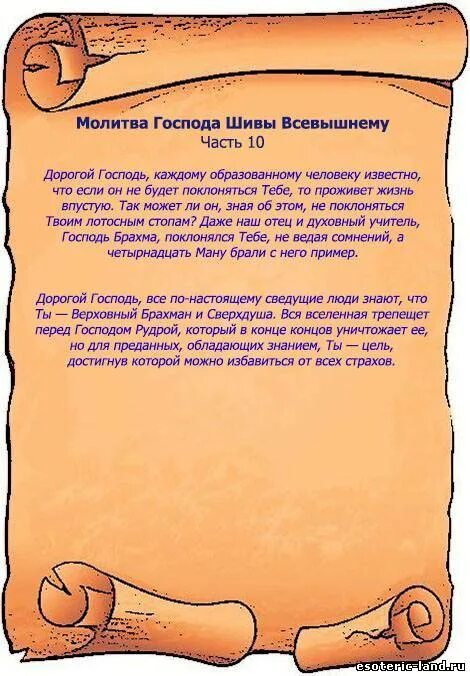 Молитва Господа Шивы Всевышнему
Часть 10

Дорогой Господь, каждому образованному человеку известно, что если он не будет поклоняться Тебе, то проживет жизнь впустую. Так может ли он, зная об этом, не поклоняться Твоим лотосным стопам? Даже наш отец и духовный учитель, Господь Брахма, поклонялся Тебе, не ведая сомнений, а четырнадцать Ману брали с него пример.

Дорогой Господь, все по-настоящему сведущие люди знают, что Ты — Верховный Брахман и Сверхдуша. Вся вселенная трепещет перед Господом Рудрой, который в конце концов уничтожает ее, но для преданных, обладающих знанием, Ты — цель, достигнув которой можно избавиться от всех страхов.

esoteric-land.ru